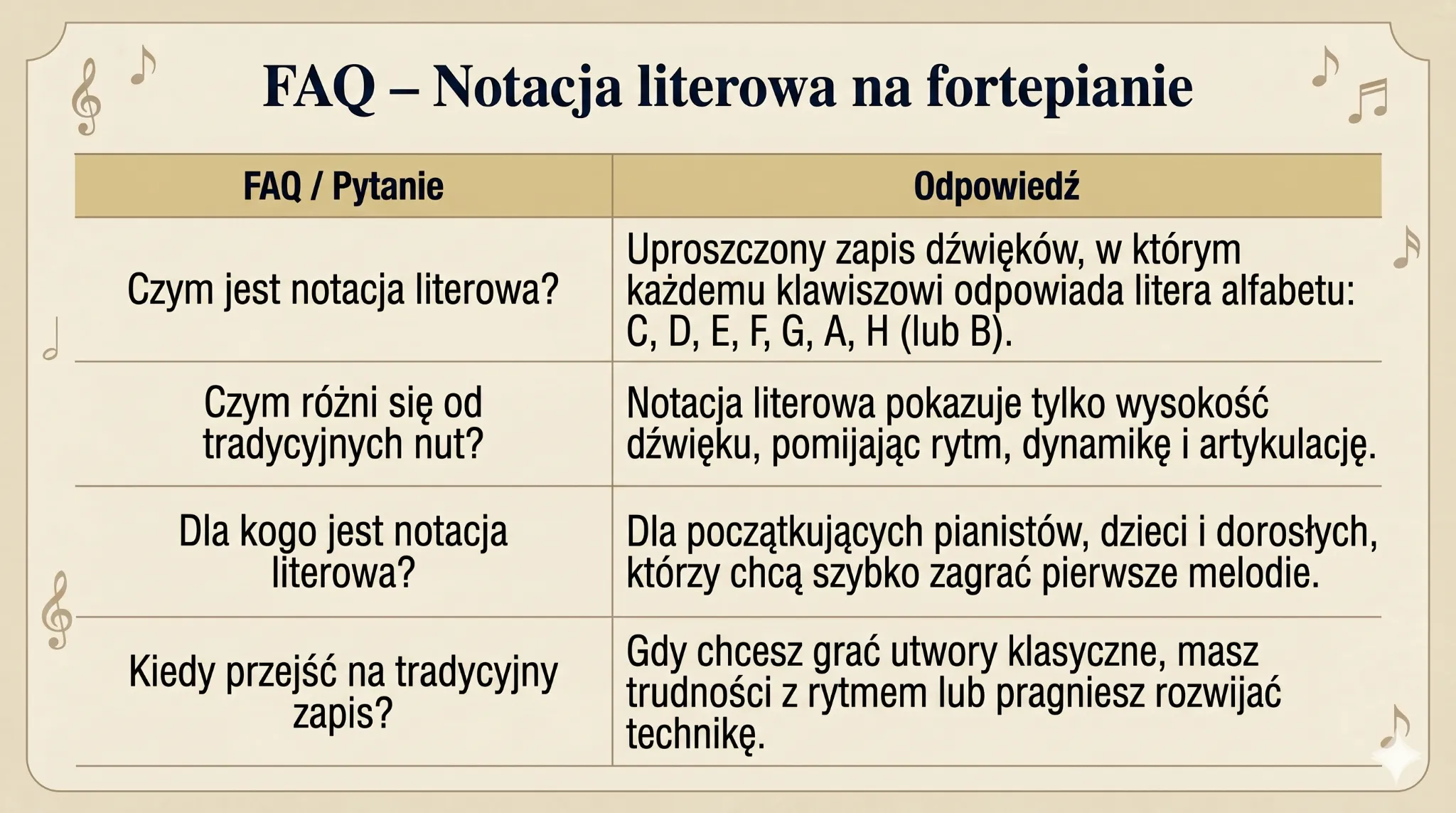 FAQ – Notacja literowa na fortepianie

| FAQ / Pytanie | Odpowiedź |
|---|---|
| Czym jest notacja literowa? | Uproszczony zapis dźwięków, w którym każdemu klawiszowi odpowiada litera alfabetu: C, D, E, F, G, A, H (lub B). |
| Czym różni się od tradycyjnych nut? | Notacja literowa pokazuje tylko wysokość dźwięku, pomijając rytm, dynamikę i artykulację. |
| Dla kogo jest notacja literowa? | Dla początkujących pianistów, dzieci i dorosłych, którzy chcą szybko zagrać pierwsze melodie. |
| Kiedy przejść na tradycyjny zapis? | Gdy chcesz grać utwory klasyczne, masz trudności z rytmem lub pragniesz rozwijać technikę. |